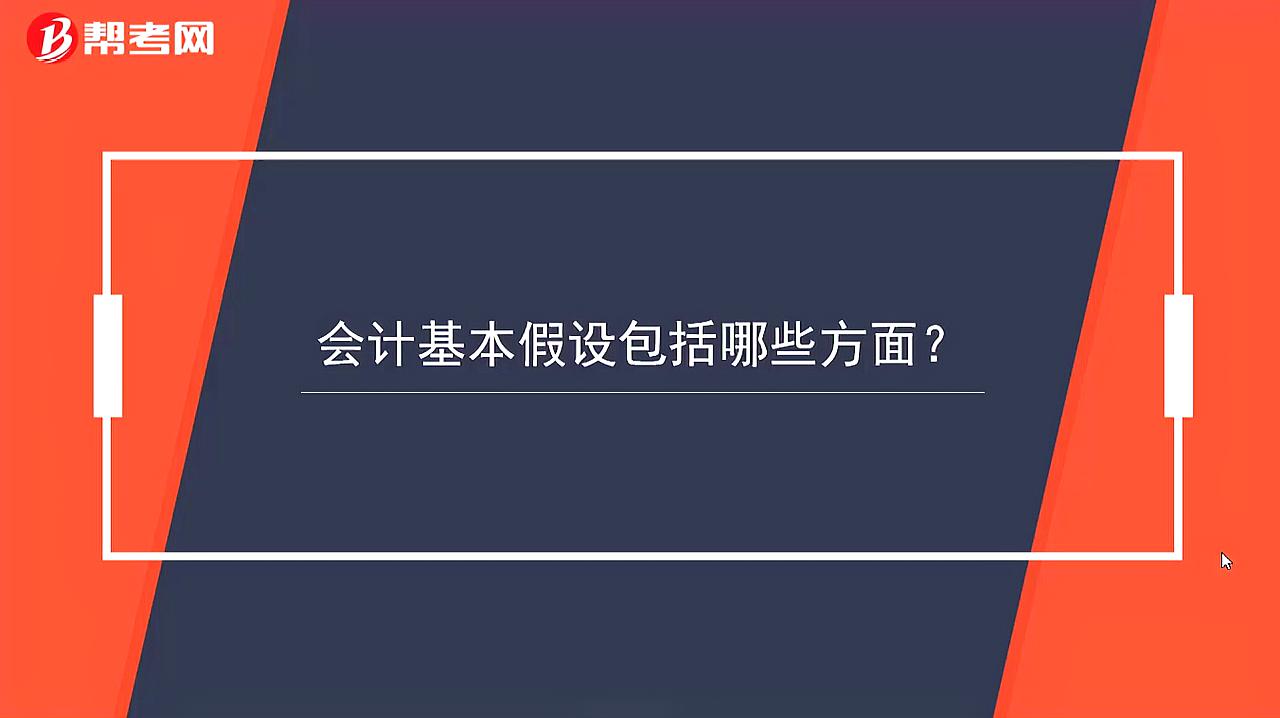 帮考网

会计基本假设包括哪些方面？